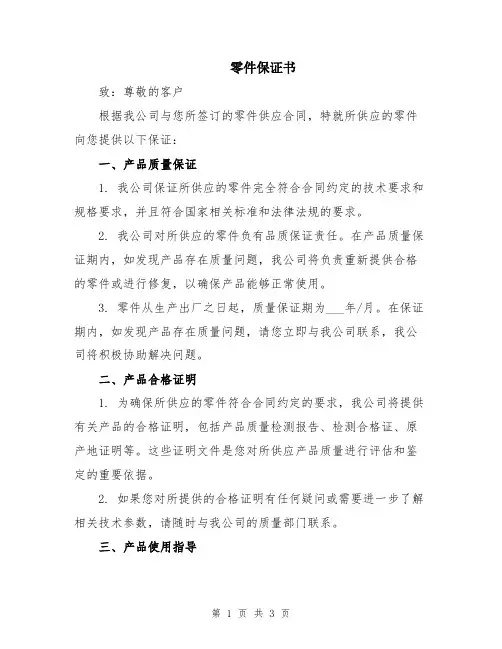 零件保证书

致：尊敬的客户

根据我公司与您所签订的零件供应合同，特就所供应的零件向您提供以下保证：

一、产品质量保证

1. 我公司保证所供应的零件完全符合合同约定的技术要求和规格要求，并且符合国家相关标准和法律法规的要求。

2. 我公司对所供应的零件负有品质保证责任。在产品质量保证期内，如发现产品存在质量问题，我公司将负责重新提供合格的零件或进行修复，以确保产品能够正常使用。

3. 零件从生产出厂之日起，质量保证期为___年/月。在保证期内，如发现产品存在质量问题，请您立即与我公司联系，我公司将积极协助解决问题。

二、产品合格证明

1. 为确保所供应的零件符合合同约定的要求，我公司将提供有关产品的合格证明，包括产品质量检测报告、检测合格证、原产地证明等。这些证明文件是您对所供应产品质量进行评估和鉴定的重要依据。

2. 如果您对所提供的合格证明有任何疑问或需要进一步了解相关技术参数，请随时与我公司的质量部门联系。

三、产品使用指导

第 1 页 共 3 页